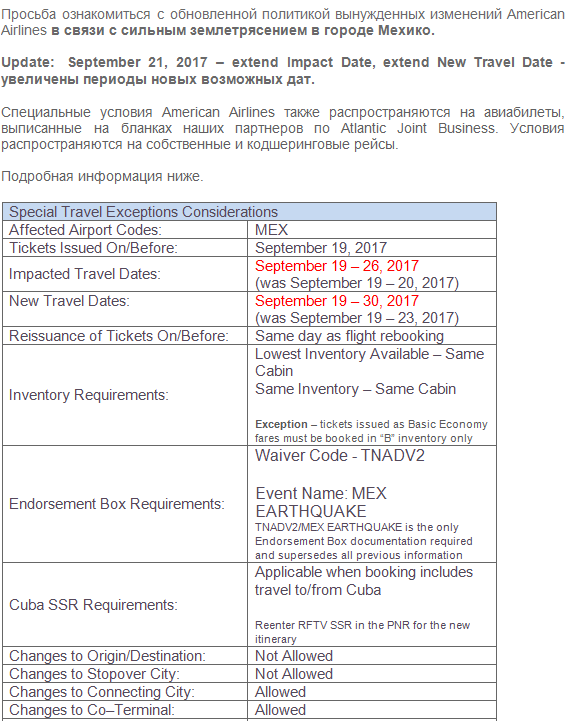 Просьба ознакомиться с обновленной политикой вынужденных изменений American Airlines в связи с сильным землетрясением в городе Мехико.

Update: September 21, 2017 – extend Impact Date, extend New Travel Date - увеличены периоды новых возможных дат.

Специальные условия American Airlines также распространяются на авиабилеты, выписанные на бланках наших партнеров по Atlantic Joint Business. Условия распространяются на собственные и кодшеринговые рейсы.

Подробная информация ниже.

| Special Travel Exceptions Considerations | |
|---|---|
| Affected Airport Codes: | MEX |
| Tickets Issued On/Before: | September 19, 2017 |
| Impacted Travel Dates: | September 19 – 26, 2017 (was September 19 – 20, 2017) |
| New Travel Dates: | September 19 – 30, 2017 (was September 19 – 23, 2017) |
| Reissuance of Tickets On/Before: | Same day as flight rebooking |
| Inventory Requirements: | Lowest Inventory Available – Same Cabin Same Inventory – Same Cabin Exception – tickets issued as Basic Economy fares must be booked in "B" inventory only |
| Endorsement Box Requirements: | Waiver Code - TNADV2 Event Name: MEX EARTHQUAKE TNADV2/MEX EARTHQUAKE is the only Endorsement Box documentation required and supersedes all previous information |
| Cuba SSR Requirements: | Applicable when booking includes travel to/from Cuba Reenter RFTV SSR in the PNR for the new itinerary |
| Changes to Origin/Destination: | Not Allowed |
| Changes to Stopover City: | Not Allowed |
| Changes to Connecting City: | Allowed |
| Changes to Co–Terminal: | Allowed |